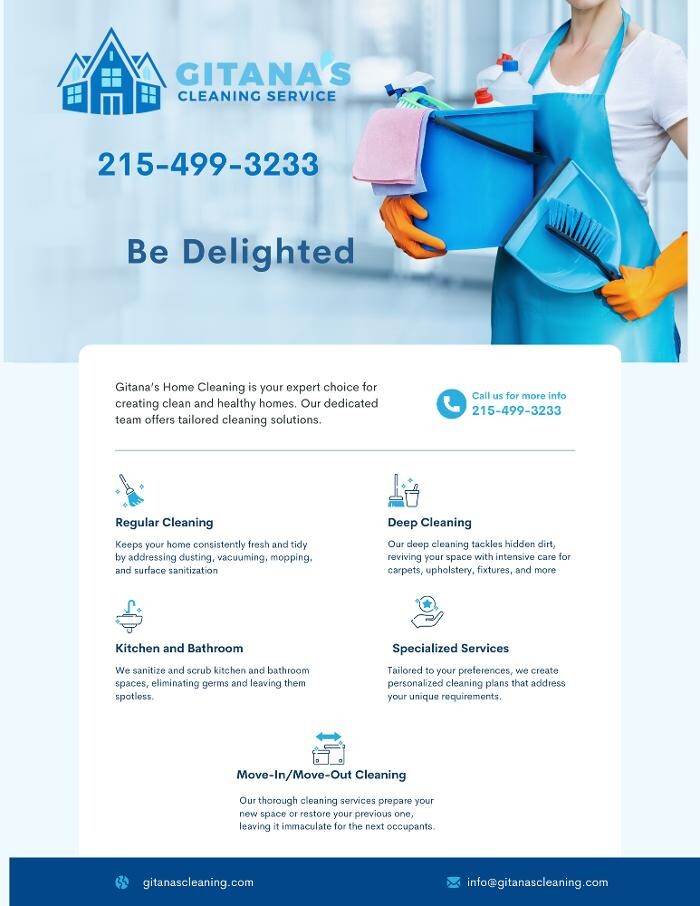 GITANA'S
CLEANING SERVICE

215-499-3233

Be Delighted

Gitana's Home Cleaning is your expert choice for creating clean and healthy homes. Our dedicated team offers tailored cleaning solutions.

Call us for more info
215-499-3233

Regular Cleaning

Keeps your home consistently fresh and tidy by addressing dusting, vacuuming, mopping, and surface sanitization

Deep Cleaning

Our deep cleaning tackles hidden dirt, reviving your space with intensive care for carpets, upholstery, fixtures, and more

Kitchen and Bathroom

We sanitize and scrub kitchen and bathroom spaces, eliminating germs and leaving them spotless.

Specialized Services

Tailored to your preferences, we create personalized cleaning plans that address your unique requirements.

Move-In/Move-Out Cleaning

Our thorough cleaning services prepare your new space or restore your previous one, leaving it immaculate for the next occupants.

gitanascleaning.com

info@gitanascleaning.com